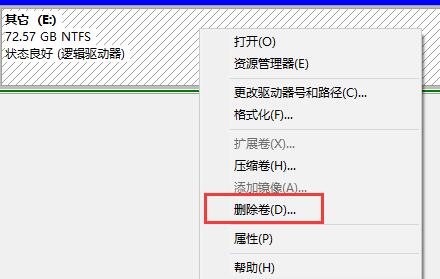 其它 (E:)
72.57 GB NTFS
状态良好 (逻辑驱动器)

打开(O)
资源管理器(E)

更改驱动器号和路径(C)...
格式化(F)...

扩展卷(X)...
压缩卷(H)...
添加镜像(A)...
删除卷(D)...

属性(P)

帮助(H)